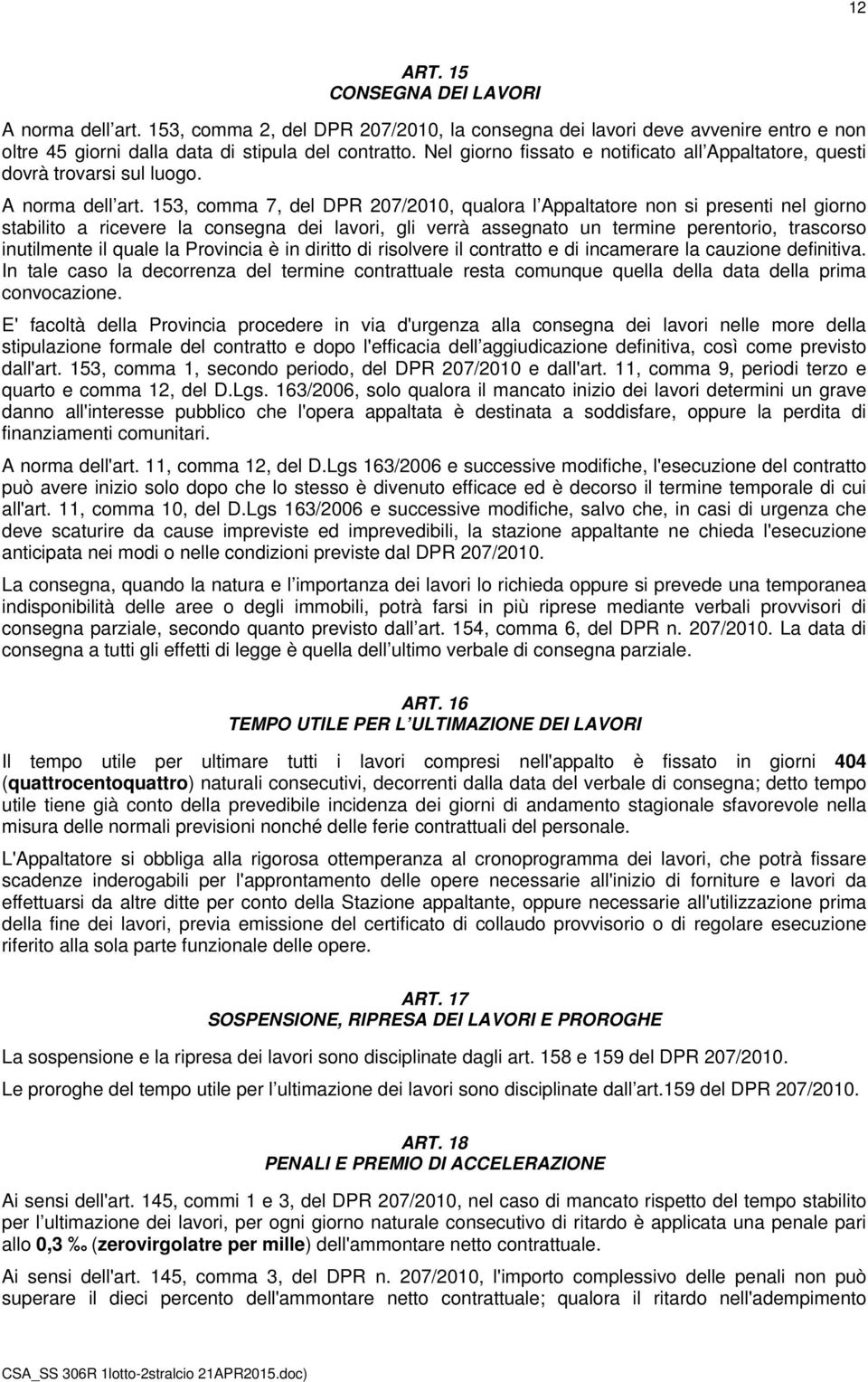 12

ART. 15
CONSEGNA DEI LAVORI

A norma dell art. 153, comma 2, del DPR 207/2010, la consegna dei lavori deve avvenire entro e non oltre 45 giorni dalla data di stipula del contratto. Nel giorno fissato e notificato all Appaltatore, questi dovrà trovarsi sul luogo.

A norma dell art. 153, comma 7, del DPR 207/2010, qualora l Appaltatore non si presenti nel giorno stabilito a ricevere la consegna dei lavori, gli verrà assegnato un termine perentorio, trascorso inutilmente il quale la Provincia è in diritto di risolvere il contratto e di incamerare la cauzione definitiva. In tale caso la decorrenza del termine contrattuale resta comunque quella della data della prima convocazione.

E' facoltà della Provincia procedere in via d'urgenza alla consegna dei lavori nelle more della stipulazione formale del contratto e dopo l'efficacia dell aggiudicazione definitiva, così come previsto dall'art. 153, comma 1, secondo periodo, del DPR 207/2010 e dall'art. 11, comma 9, periodi terzo e quarto e comma 12, del D.Lgs. 163/2006, solo qualora il mancato inizio dei lavori determini un grave danno all'interesse pubblico che l'opera appaltata è destinata a soddisfare, oppure la perdita di finanziamenti comunitari.

A norma dell'art. 11, comma 12, del D.Lgs 163/2006 e successive modifiche, l'esecuzione del contratto può avere inizio solo dopo che lo stesso è divenuto efficace ed è decorso il termine temporale di cui all'art. 11, comma 10, del D.Lgs 163/2006 e successive modifiche, salvo che, in casi di urgenza che deve scaturire da cause impreviste ed imprevedibili, la stazione appaltante ne chieda l'esecuzione anticipata nei modi o nelle condizioni previste dal DPR 207/2010.

La consegna, quando la natura e l importanza dei lavori lo richieda oppure si prevede una temporanea indisponibilità delle aree o degli immobili, potrà farsi in più riprese mediante verbali provvisori di consegna parziale, secondo quanto previsto dall art. 154, comma 6, del DPR n. 207/2010. La data di consegna a tutti gli effetti di legge è quella dell ultimo verbale di consegna parziale.

ART. 16
TEMPO UTILE PER L ULTIMAZIONE DEI LAVORI

Il tempo utile per ultimare tutti i lavori compresi nell'appalto è fissato in giorni 404 (quattrocentoquattro) naturali consecutivi, decorrenti dalla data del verbale di consegna; detto tempo utile tiene già conto della prevedibile incidenza dei giorni di andamento stagionale sfavorevole nella misura delle normali previsioni nonché delle ferie contrattuali del personale.

L'Appaltatore si obbliga alla rigorosa ottemperanza al cronoprogramma dei lavori, che potrà fissare scadenze inderogabili per l'approntamento delle opere necessarie all'inizio di forniture e lavori da effettuarsi da altre ditte per conto della Stazione appaltante, oppure necessarie all'utilizzazione prima della fine dei lavori, previa emissione del certificato di collaudo provvisorio o di regolare esecuzione riferito alla sola parte funzionale delle opere.

ART. 17
SOSPENSIONE, RIPRESA DEI LAVORI E PROROGHE

La sospensione e la ripresa dei lavori sono disciplinate dagli art. 158 e 159 del DPR 207/2010.

Le proroghe del tempo utile per l ultimazione dei lavori sono disciplinate dall art.159 del DPR 207/2010.

ART. 18
PENALI E PREMIO DI ACCELERAZIONE

Ai sensi dell'art. 145, commi 1 e 3, del DPR 207/2010, nel caso di mancato rispetto del tempo stabilito per l ultimazione dei lavori, per ogni giorno naturale consecutivo di ritardo è applicata una penale pari allo 0,3 ‰ (zerovirgolatre per mille) dell'ammontare netto contrattuale.

Ai sensi dell'art. 145, comma 3, del DPR n. 207/2010, l'importo complessivo delle penali non può superare il dieci percento dell'ammontare netto contrattuale; qualora il ritardo nell'adempimento

CSA_SS 306R 1lotto-2stralcio 21APR2015.doc)